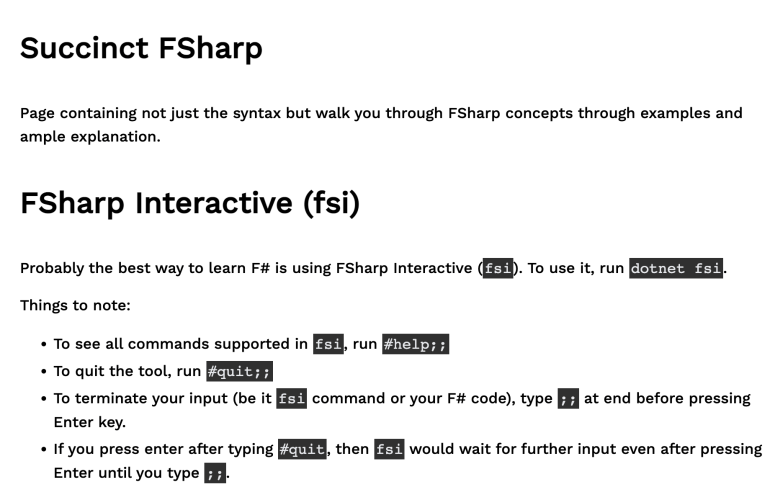 Succinct FSharp

Page containing not just the syntax but walk you through FSharp concepts through examples and ample explanation.

FSharp Interactive (fsi)

Probably the best way to learn F# is using FSharp Interactive (fsi). To use it, run dotnet fsi.

Things to note:

• To see all commands supported in fsi, run #help;;
• To quit the tool, run #quit;;
• To terminate your input (be it fsi command or your F# code), type ;; at end before pressing Enter key.
• If you press enter after typing #quit, then fsi would wait for further input even after pressing Enter until you type ;;.